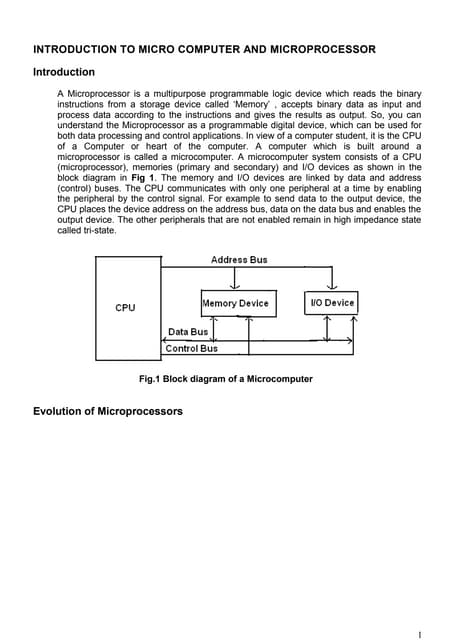 INTRODUCTION TO MICRO COMPUTER AND MICROPROCESSOR

Introduction

A Microprocessor is a multipurpose programmable logic device which reads the binary instructions from a storage device called 'Memory' , accepts binary data as input and process data according to the instructions and gives the results as output. So, you can understand the Microprocessor as a programmable digital device, which can be used for both data processing and control applications. In view of a computer student, it is the CPU of a Computer or heart of the computer. A computer which is built around a microprocessor is called a microcomputer. A microcomputer system consists of a CPU (microprocessor), memories (primary and secondary) and I/O devices as shown in the block diagram in Fig 1. The memory and I/O devices are linked by data and address (control) buses. The CPU communicates with only one peripheral at a time by enabling the peripheral by the control signal. For example to send data to the output device, the CPU places the device address on the address bus, data on the data bus and enables the output device. The other peripherals that are not enabled remain in high impedance state called tri-state.

Address Bus

CPU

Memory Device

I/O Device

Data Bus

Control Bus

Fig.1 Block diagram of a Microcomputer

Evolution of Microprocessors

1